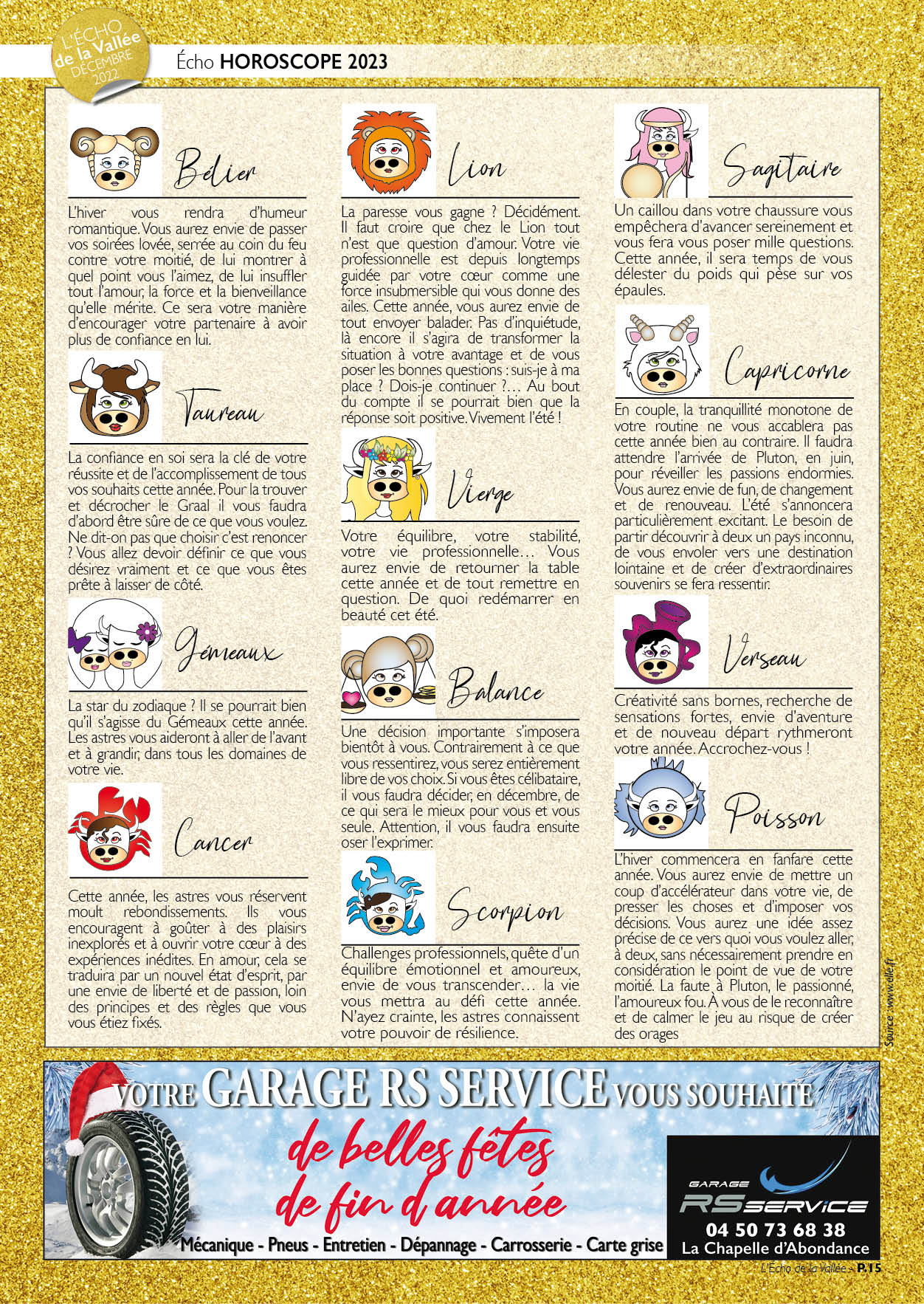 L'ÉCHO de la Vallée DÉCEMBRE 2022

Écho HOROSCOPE 2023

Bélier

L'hiver vous rendra d'humeur romantique. Vous aurez envie de passer vos soirées lovée, serrée au coin du feu contre votre moitié, de lui montrer à quel point vous l'aimez, de lui insuffler tout l'amour, la force et la bienveillance qu'elle mérite. Ce sera votre manière d'encourager votre partenaire à avoir plus de confiance en lui.

Taureau

La confiance en soi sera la clé de votre réussite et de l'accomplissement de tous vos souhaits cette année. Pour la trouver et décrocher le Graal il vous faudra d'abord être sûre de ce que vous voulez. Ne dit-on pas que choisir c'est renoncer ? Vous allez devoir définir ce que vous désirez vraiment et ce que vous êtes prête à laisser de côté.

Gémeaux

La star du zodiaque ? Il se pourrait bien qu'il s'agisse du Gémeaux cette année. Les astres vous aideront à aller de l'avant et à grandir, dans tous les domaines de votre vie.

Cancer

Cette année, les astres vous réservent moult rebondissements. Ils vous encouragent à goûter à des plaisirs inexplorés et à ouvrir votre cœur à des expériences inédites. En amour, cela se traduira par un nouvel état d'esprit, par une envie de liberté et de passion, loin des principes et des règles que vous vous étiez fixés.

Lion

La paresse vous gagne ? Décidément. Il faut croire que chez le Lion tout n'est que question d'amour. Votre vie professionnelle est depuis longtemps guidée par votre cœur comme une force insubmersible qui vous donne des ailes. Cette année, vous aurez envie de tout envoyer balader. Pas d'inquiétude, là encore il s'agira de transformer la situation à votre avantage et de vous poser les bonnes questions : suis-je à ma place ? Dois-je continuer ?… Au bout du compte il se pourrait bien que la réponse soit positive. Vivement l'été !

Vierge

Votre équilibre, votre stabilité, votre vie professionnelle… Vous aurez envie de retourner la table cette année et de tout remettre en question. De quoi redémarrer en beauté cet été.

Balance

Une décision importante s'imposera bientôt à vous. Contrairement à ce que vous ressentirez, vous serez entièrement libre de vos choix. Si vous êtes célibataire, il vous faudra décider, en décembre, de ce qui sera le mieux pour vous et vous seule. Attention, il vous faudra ensuite oser l'exprimer.

Scorpion

Challenges professionnels, quête d'un équilibre émotionnel et amoureux, envie de vous transcender… la vie vous mettra au défi cette année. N'ayez crainte, les astres connaissent votre pouvoir de résilience.

Sagitaire

Un caillou dans votre chaussure vous empêchera d'avancer sereinement et vous fera vous poser mille questions. Cette année, il sera temps de vous délester du poids qui pèse sur vos épaules.

Capricorne

En couple, la tranquillité monotone de votre routine ne vous accablera pas cette année bien au contraire. Il faudra attendre l'arrivée de Pluton, en juin, pour réveiller les passions endormies. Vous aurez envie de fun, de changement et de renouveau. L'été s'annoncera particulièrement excitant. Le besoin de partir découvrir à deux un pays inconnu, de vous envoler vers une destination lointaine et de créer d'extraordinaires souvenirs se fera ressentir.

Verseau

Créativité sans bornes, recherche de sensations fortes, envie d'aventure et de nouveau départ rythmeront votre année. Accrochez-vous !

Poisson

L'hiver commencera en fanfare cette année. Vous aurez envie de mettre un coup d'accélérateur dans votre vie, de presser les choses et d'imposer vos décisions. Vous aurez une idée assez précise de ce vers quoi vous voulez aller, à deux, sans nécessairement prendre en considération le point de vue de votre moitié. La faute à Pluton, le passionné, l'amoureux fou. À vous de le reconnaître et de calmer le jeu au risque de créer des orages

Source : www.elle.fr

VOTRE GARAGE RS SERVICE VOUS SOUHAITE
de belles fêtes de fin d'année
Mécanique - Pneus - Entretien - Dépannage - Carrosserie - Carte grise

GARAGE RS SERVICE
04 50 73 68 38
La Chapelle d'Abondance

L'Écho de la Vallée - P.15